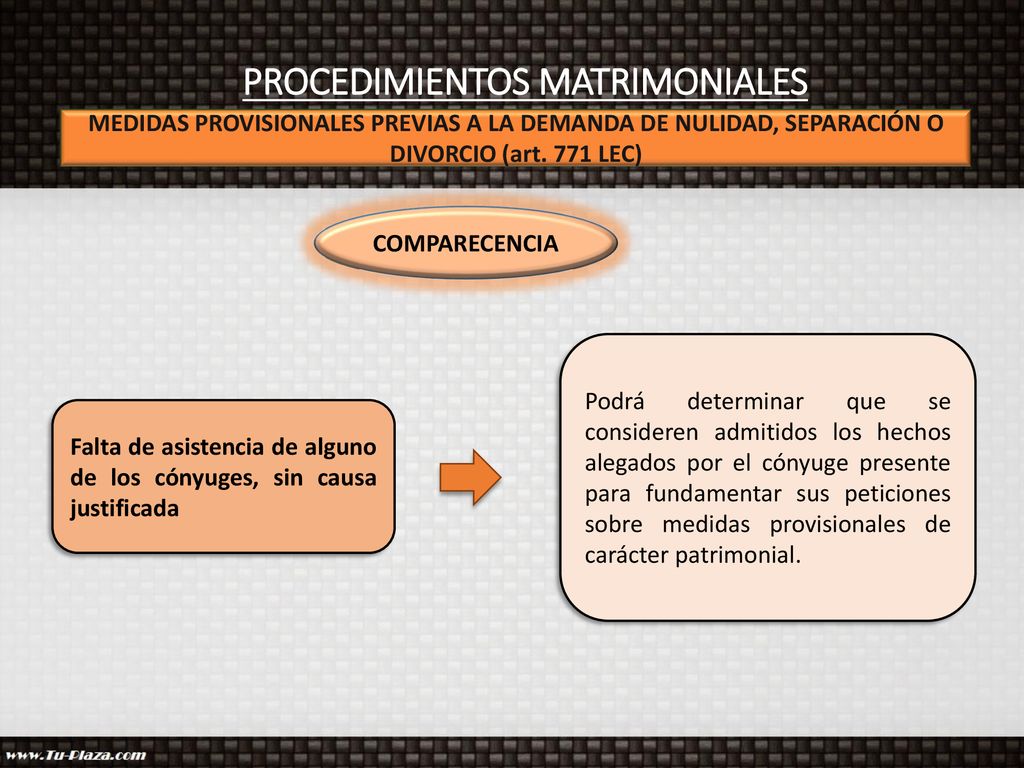 PROCEDIMIENTOS MATRIMONIALES

MEDIDAS PROVISIONALES PREVIAS A LA DEMANDA DE NULIDAD, SEPARACIÓN O DIVORCIO (art. 771 LEC)

COMPARECENCIA

Falta de asistencia de alguno de los cónyuges, sin causa justificada

Podrá determinar que se consideren admitidos los hechos alegados por el cónyuge presente para fundamentar sus peticiones sobre medidas provisionales de carácter patrimonial.

www.Tu-Plaza.com